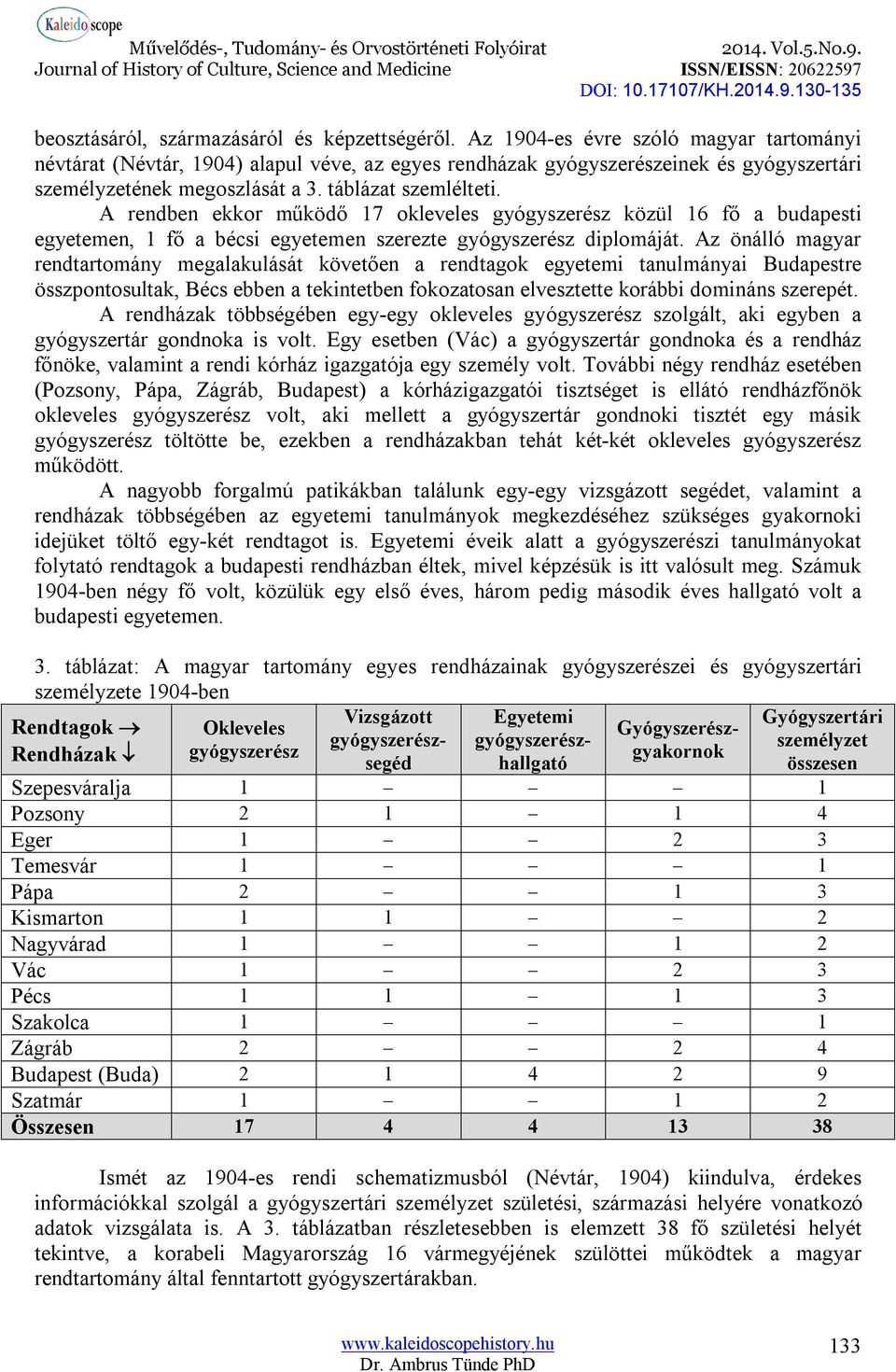 Kaleidoscope
Művelődés-, Tudomány- és Orvostörténeti Folyóirat
Journal of History of Culture, Science and Medicine
2014. Vol.5.No.9.
ISSN/EISSN: 20622597
DOI: 10.17107/KH.2014.9.130-135

beosztásáról, származásáról és képzettségéről. Az 1904-es évre szóló magyar tartományi névtárat (Névtár, 1904) alapul véve, az egyes rendházak gyógyszerészeinek és gyógyszertári személyzetének megoszlását a 3. táblázat szemlélteti.

A rendben ekkor működő 17 okleveles gyógyszerész közül 16 fő a budapesti egyetemen, 1 fő a bécsi egyetemen szerezte gyógyszerész diplomáját. Az önálló magyar rendtartomány megalakulását követően a rendtagok egyetemi tanulmányai Budapestre összpontosultak, Bécs ebben a tekintetben fokozatosan elvesztette korábbi domináns szerepét.

A rendházak többségében egy-egy okleveles gyógyszerész szolgált, aki egyben a gyógyszertár gondnoka is volt. Egy esetben (Vác) a gyógyszertár gondnoka és a rendház főnöke, valamint a rendi kórház igazgatója egy személy volt. További négy rendház esetében (Pozsony, Pápa, Zágráb, Budapest) a kórházigazgatói tisztséget is ellátó rendházfőnök okleveles gyógyszerész volt, aki mellett a gyógyszertár gondnoki tisztét egy másik gyógyszerész töltötte be, ezekben a rendházakban tehát két-két okleveles gyógyszerész működött.

A nagyobb forgalmú patikákban találunk egy-egy vizsgázott segédet, valamint a rendházak többségében az egyetemi tanulmányok megkezdéséhez szükséges gyakornoki idejüket töltő egy-két rendtagot is. Egyetemi éveik alatt a gyógyszerészi tanulmányokat folytató rendtagok a budapesti rendházban éltek, mivel képzésük is itt valósult meg. Számuk 1904-ben négy fő volt, közülük egy első éves, három pedig második éves hallgató volt a budapesti egyetemen.

3. táblázat: A magyar tartomány egyes rendházainak gyógyszerészei és gyógyszertári személyzete 1904-ben

| Rendtagok → Rendházak ↓ | Okleveles gyógyszerész | Vizsgázott gyógyszerész-segéd | Egyetemi gyógyszerész-hallgató | Gyógyszerész-gyakornok | Gyógyszertári személyzet összesen |
|---|---|---|---|---|---|
| Szepesváralja | 1 | – | – | – | 1 |
| Pozsony | 2 | 1 | – | 1 | 4 |
| Eger | 1 | – | – | 2 | 3 |
| Temesvár | 1 | – | – | – | 1 |
| Pápa | 2 | – | – | 1 | 3 |
| Kismarton | 1 | 1 | – | – | 2 |
| Nagyvárad | 1 | – | – | 1 | 2 |
| Vác | 1 | – | – | 2 | 3 |
| Pécs | 1 | 1 | – | 1 | 3 |
| Szakolca | 1 | – | – | – | 1 |
| Zágráb | 2 | – | – | 2 | 4 |
| Budapest (Buda) | 2 | 1 | 4 | 2 | 9 |
| Szatmár | 1 | – | – | 1 | 2 |
| Összesen | 17 | 4 | 4 | 13 | 38 |

Ismét az 1904-es rendi schematizmusból (Névtár, 1904) kiindulva, érdekes információkkal szolgál a gyógyszertári személyzet születési, származási helyére vonatkozó adatok vizsgálata is. A 3. táblázatban részletesebben is elemzett 38 fő születési helyét tekintve, a korabeli Magyarország 16 vármegyéjének szülöttei működtek a magyar rendtartomány által fenntartott gyógyszertárakban.

www.kaleidoscopehistory.hu
Dr. Ambrus Tünde PhD
133